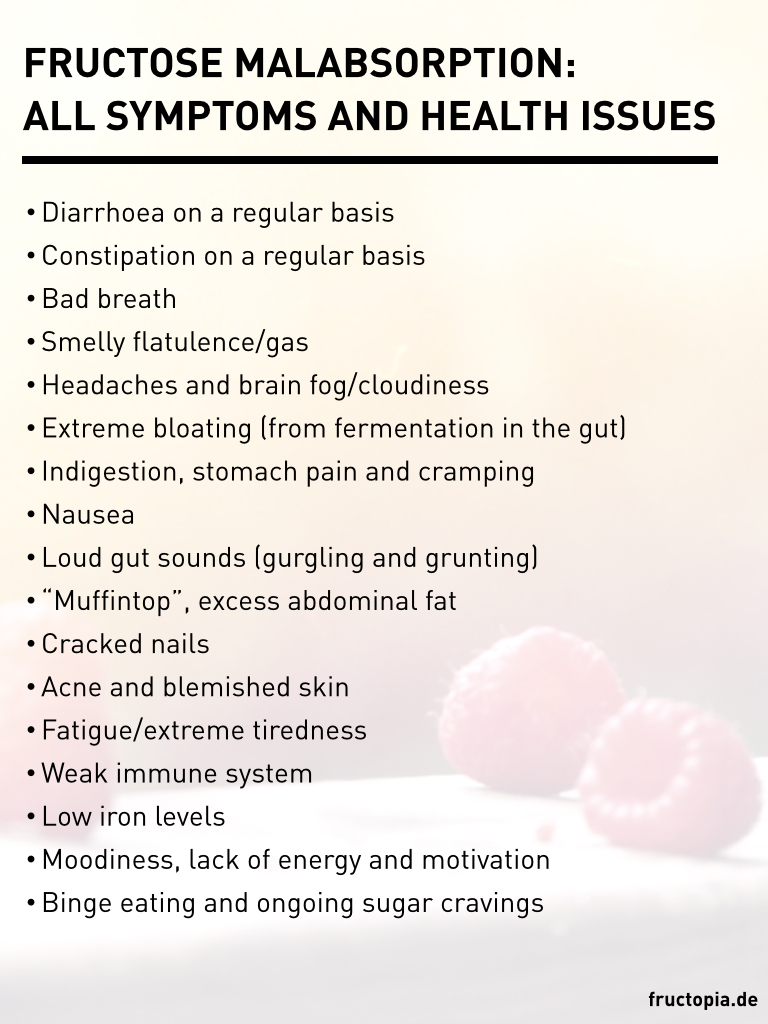 FRUCTOSE MALABSORPTION:
ALL SYMPTOMS AND HEALTH ISSUES

• Diarrhoea on a regular basis
• Constipation on a regular basis
• Bad breath
• Smelly flatulence/gas
• Headaches and brain fog/cloudiness
• Extreme bloating (from fermentation in the gut)
• Indigestion, stomach pain and cramping
• Nausea
• Loud gut sounds (gurgling and grunting)
• “Muffintop”, excess abdominal fat
• Cracked nails
• Acne and blemished skin
• Fatigue/extreme tiredness
• Weak immune system
• Low iron levels
• Moodiness, lack of energy and motivation
• Binge eating and ongoing sugar cravings

fructopia.de